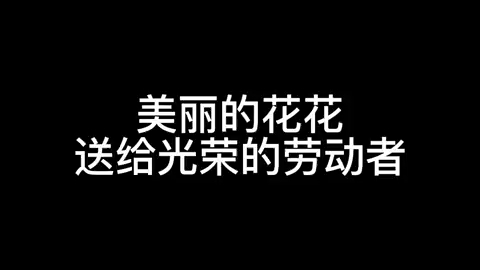 美丽的花花
送给光荣的劳动者